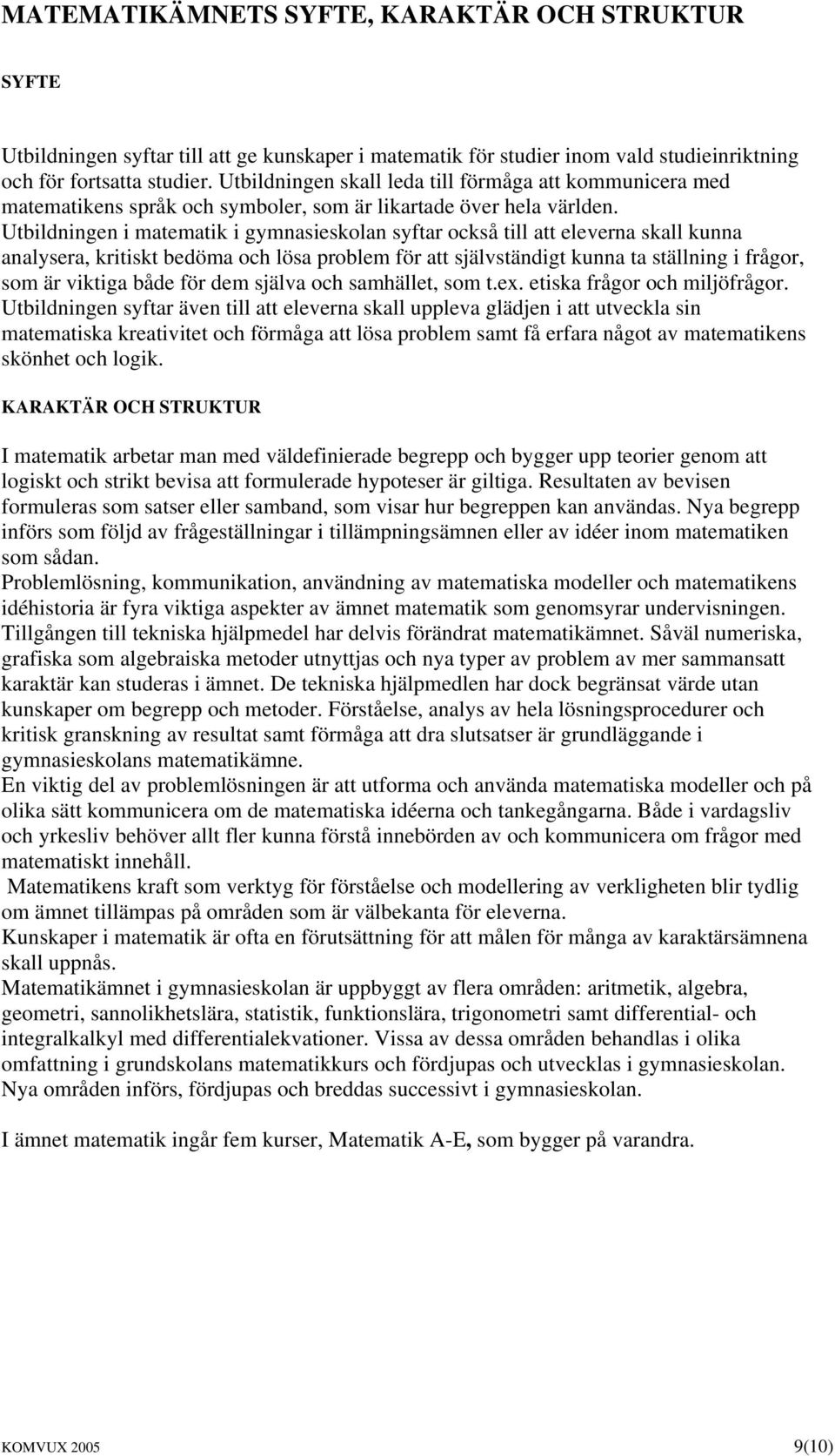 MATEMATIKÄMNETS SYFTE, KARAKTÄR OCH STRUKTUR

SYFTE

Utbildningen syftar till att ge kunskaper i matematik för studier inom vald studieinriktning och för fortsatta studier. Utbildningen skall leda till förmåga att kommunicera med matematikens språk och symboler, som är likartade över hela världen.
Utbildningen i matematik i gymnasieskolan syftar också till att eleverna skall kunna analysera, kritiskt bedöma och lösa problem för att självständigt kunna ta ställning i frågor, som är viktiga både för dem själva och samhället, som t.ex. etiska frågor och miljöfrågor.
Utbildningen syftar även till att eleverna skall uppleva glädjen i att utveckla sin matematiska kreativitet och förmåga att lösa problem samt få erfara något av matematikens skönhet och logik.

KARAKTÄR OCH STRUKTUR

I matematik arbetar man med väldefinierade begrepp och bygger upp teorier genom att logiskt och strikt bevisa att formulerade hypoteser är giltiga. Resultaten av bevisen formuleras som satser eller samband, som visar hur begreppen kan användas. Nya begrepp införs som följd av frågeställningar i tillämpningsämnen eller av idéer inom matematiken som sådan.
Problemlösning, kommunikation, användning av matematiska modeller och matematikens idéhistoria är fyra viktiga aspekter av ämnet matematik som genomsyrar undervisningen.
Tillgången till tekniska hjälpmedel har delvis förändrat matematikämnet. Såväl numeriska, grafiska som algebraiska metoder utnyttjas och nya typer av problem av mer sammansatt karaktär kan studeras i ämnet. De tekniska hjälpmedlen har dock begränsat värde utan kunskaper om begrepp och metoder. Förståelse, analys av hela lösningsprocedurer och kritisk granskning av resultat samt förmåga att dra slutsatser är grundläggande i gymnasieskolans matematikämne.
En viktig del av problemlösningen är att utforma och använda matematiska modeller och på olika sätt kommunicera om de matematiska idéerna och tankegångarna. Både i vardagsliv och yrkesliv behöver allt fler kunna förstå innebörden av och kommunicera om frågor med matematiskt innehåll.
Matematikens kraft som verktyg för förståelse och modellering av verkligheten blir tydlig om ämnet tillämpas på områden som är välbekanta för eleverna.
Kunskaper i matematik är ofta en förutsättning för att målen för många av karaktärsämnena skall uppnås.
Matematikämnet i gymnasieskolan är uppbyggt av flera områden: aritmetik, algebra, geometri, sannolikhetslära, statistik, funktionslära, trigonometri samt differential- och integralkalkyl med differentialekvationer. Vissa av dessa områden behandlas i olika omfattning i grundskolans matematikkurs och fördjupas och utvecklas i gymnasieskolan. Nya områden införs, fördjupas och breddas successivt i gymnasieskolan.

I ämnet matematik ingår fem kurser, Matematik A-E, som bygger på varandra.

KOMVUX 2005

9(10)